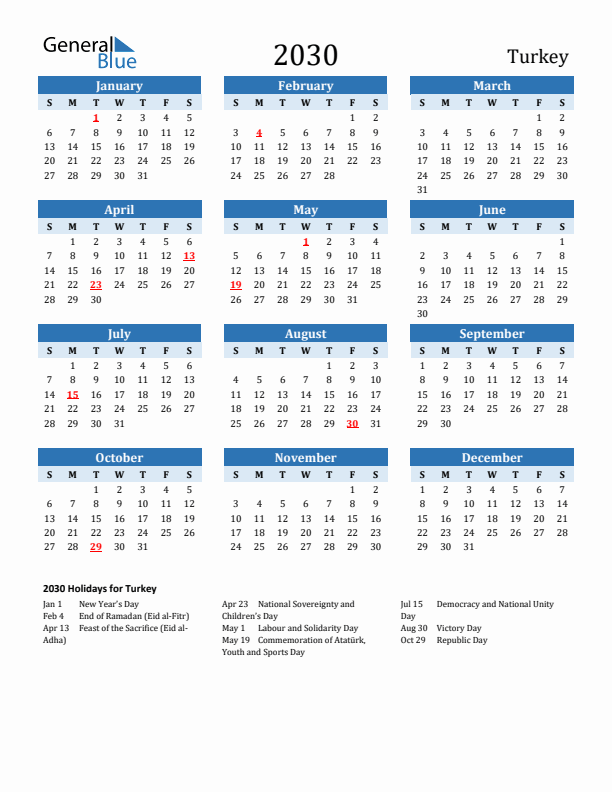 General Blue

2030

Turkey

January

| S | M | T | W | T | F | S |
|---|---|---|---|---|---|---|
| | | 1 | 2 | 3 | 4 | 5 |
| 6 | 7 | 8 | 9 | 10 | 11 | 12 |
| 13 | 14 | 15 | 16 | 17 | 18 | 19 |
| 20 | 21 | 22 | 23 | 24 | 25 | 26 |
| 27 | 28 | 29 | 30 | 31 | | |

February

| S | M | T | W | T | F | S |
|---|---|---|---|---|---|---|
| | | | | | 1 | 2 |
| 3 | 4 | 5 | 6 | 7 | 8 | 9 |
| 10 | 11 | 12 | 13 | 14 | 15 | 16 |
| 17 | 18 | 19 | 20 | 21 | 22 | 23 |
| 24 | 25 | 26 | 27 | 28 | | |

March

| S | M | T | W | T | F | S |
|---|---|---|---|---|---|---|
| | | | | | 1 | 2 |
| 3 | 4 | 5 | 6 | 7 | 8 | 9 |
| 10 | 11 | 12 | 13 | 14 | 15 | 16 |
| 17 | 18 | 19 | 20 | 21 | 22 | 23 |
| 24 | 25 | 26 | 27 | 28 | 29 | 30 |
| 31 | | | | | | |

April

| S | M | T | W | T | F | S |
|---|---|---|---|---|---|---|
| | 1 | 2 | 3 | 4 | 5 | 6 |
| 7 | 8 | 9 | 10 | 11 | 12 | 13 |
| 14 | 15 | 16 | 17 | 18 | 19 | 20 |
| 21 | 22 | 23 | 24 | 25 | 26 | 27 |
| 28 | 29 | 30 | | | | |

May

| S | M | T | W | T | F | S |
|---|---|---|---|---|---|---|
| | | | 1 | 2 | 3 | 4 |
| 5 | 6 | 7 | 8 | 9 | 10 | 11 |
| 12 | 13 | 14 | 15 | 16 | 17 | 18 |
| 19 | 20 | 21 | 22 | 23 | 24 | 25 |
| 26 | 27 | 28 | 29 | 30 | 31 | |

June

| S | M | T | W | T | F | S |
|---|---|---|---|---|---|---|
| | | | | | | 1 |
| 2 | 3 | 4 | 5 | 6 | 7 | 8 |
| 9 | 10 | 11 | 12 | 13 | 14 | 15 |
| 16 | 17 | 18 | 19 | 20 | 21 | 22 |
| 23 | 24 | 25 | 26 | 27 | 28 | 29 |
| 30 | | | | | | |

July

| S | M | T | W | T | F | S |
|---|---|---|---|---|---|---|
| | 1 | 2 | 3 | 4 | 5 | 6 |
| 7 | 8 | 9 | 10 | 11 | 12 | 13 |
| 14 | 15 | 16 | 17 | 18 | 19 | 20 |
| 21 | 22 | 23 | 24 | 25 | 26 | 27 |
| 28 | 29 | 30 | 31 | | | |

August

| S | M | T | W | T | F | S |
|---|---|---|---|---|---|---|
| | | | | 1 | 2 | 3 |
| 4 | 5 | 6 | 7 | 8 | 9 | 10 |
| 11 | 12 | 13 | 14 | 15 | 16 | 17 |
| 18 | 19 | 20 | 21 | 22 | 23 | 24 |
| 25 | 26 | 27 | 28 | 29 | 30 | 31 |

September

| S | M | T | W | T | F | S |
|---|---|---|---|---|---|---|
| 1 | 2 | 3 | 4 | 5 | 6 | 7 |
| 8 | 9 | 10 | 11 | 12 | 13 | 14 |
| 15 | 16 | 17 | 18 | 19 | 20 | 21 |
| 22 | 23 | 24 | 25 | 26 | 27 | 28 |
| 29 | 30 | | | | | |

October

| S | M | T | W | T | F | S |
|---|---|---|---|---|---|---|
| | | 1 | 2 | 3 | 4 | 5 |
| 6 | 7 | 8 | 9 | 10 | 11 | 12 |
| 13 | 14 | 15 | 16 | 17 | 18 | 19 |
| 20 | 21 | 22 | 23 | 24 | 25 | 26 |
| 27 | 28 | 29 | 30 | 31 | | |

November

| S | M | T | W | T | F | S |
|---|---|---|---|---|---|---|
| | | | | | 1 | 2 |
| 3 | 4 | 5 | 6 | 7 | 8 | 9 |
| 10 | 11 | 12 | 13 | 14 | 15 | 16 |
| 17 | 18 | 19 | 20 | 21 | 22 | 23 |
| 24 | 25 | 26 | 27 | 28 | 29 | 30 |

December

| S | M | T | W | T | F | S |
|---|---|---|---|---|---|---|
| 1 | 2 | 3 | 4 | 5 | 6 | 7 |
| 8 | 9 | 10 | 11 | 12 | 13 | 14 |
| 15 | 16 | 17 | 18 | 19 | 20 | 21 |
| 22 | 23 | 24 | 25 | 26 | 27 | 28 |
| 29 | 30 | 31 | | | | |

2030 Holidays for Turkey

Jan 1 New Year's Day
Feb 4 End of Ramadan (Eid al-Fitr)
Apr 13 Feast of the Sacrifice (Eid al-Adha)

Apr 23 National Sovereignty and Children's Day
May 1 Labour and Solidarity Day
May 19 Commemoration of Atatürk, Youth and Sports Day

Jul 15 Democracy and National Unity Day
Aug 30 Victory Day
Oct 29 Republic Day